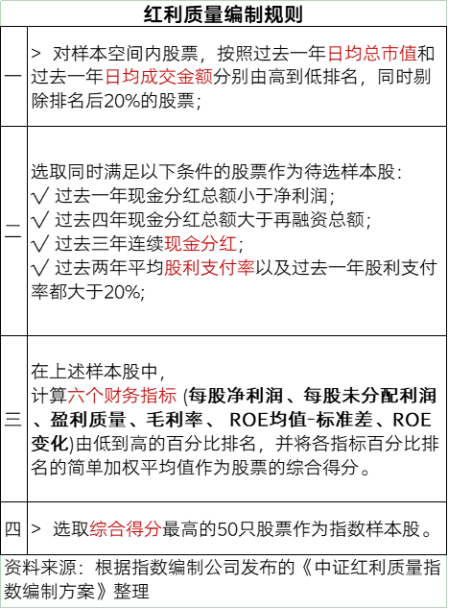 红利质量编制规则

| | |
|---|---|
| 一 | > 对样本空间内股票，按照过去一年日均总市值和过去一年日均成交金额分别由高到低排名，同时剔除排名后20%的股票； |
| 二 | 选取同时满足以下条件的股票作为待选样本股：<br>√ 过去一年现金分红总额小于净利润；<br>√ 过去四年现金分红总额大于再融资总额；<br>√ 过去三年连续现金分红；<br>√ 过去两年平均股利支付率以及过去一年股利支付率都大于20%； |
| 三 | 在上述样本股中，<br>计算六个财务指标 (每股净利润、每股未分配利润、盈利质量、毛利率、 ROE均值-标准差、ROE变化)由低到高的百分比排名，并将各指标百分比排名的简单加权平均值作为股票的综合得分。 |
| 四 | > 选取综合得分最高的50只股票作为指数样本股。 |

资料来源：根据指数编制公司发布的《中证红利质量指数编制方案》整理